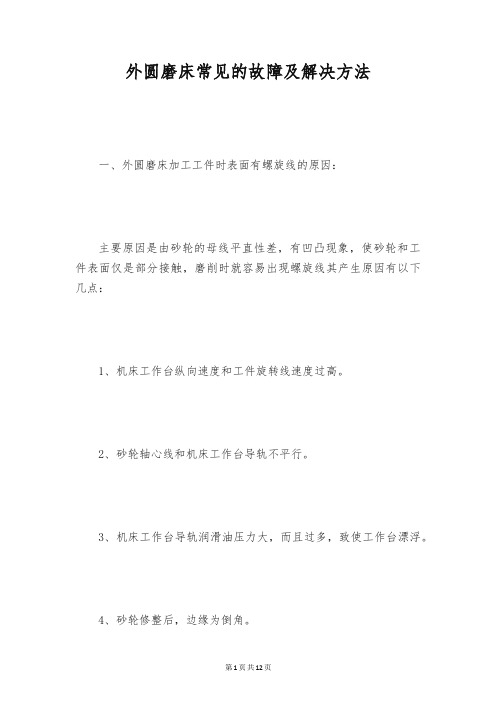 外圆磨床常见的故障及解决方法

一、外圆磨床加工工件时表面有螺旋线的原因：

主要原因是由砂轮的母线平直性差，有凹凸现象，使砂轮和工件表面仅是部分接触，磨削时就容易出现螺旋线其产生原因有以下几点：

1、机床工作台纵向速度和工件旋转线速度过高。

2、砂轮轴心线和机床工作台导轨不平行。

3、机床工作台导轨润滑油压力大，而且过多，致使工作台漂浮。

4、砂轮修整后，边缘为倒角。

第1页共12页